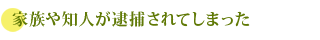 家族や知人が逮捕されてしまった